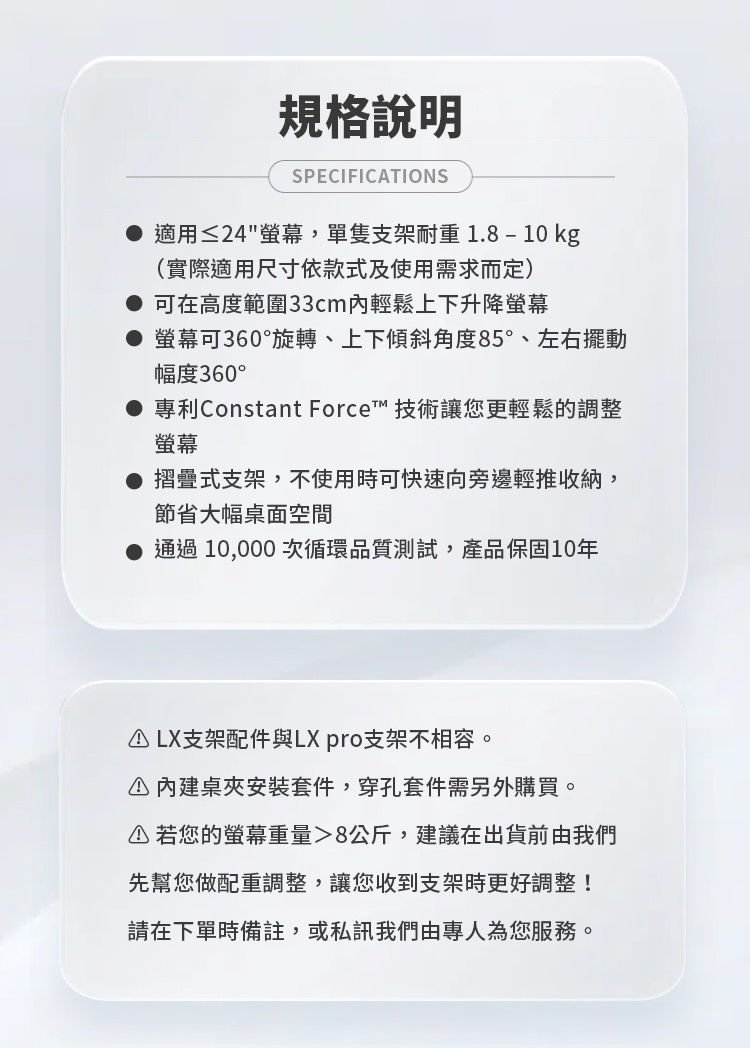 規格說明

SPECIFICATIONS

• 適用≤24"螢幕，單隻支架耐重 1.8 – 10 kg（實際適用尺寸依款式及使用需求而定）
• 可在高度範圍33cm內輕鬆上下升降螢幕
• 螢幕可360°旋轉、上下傾斜角度85°、左右擺動幅度360°
• 專利Constant Force™ 技術讓您更輕鬆的調整螢幕
• 摺疊式支架，不使用時可快速向旁邊輕推收納，節省大幅桌面空間
• 通過 10,000 次循環品質測試，產品保固10年

⚠ LX支架配件與LX pro支架不相容。

⚠ 內建桌夾安裝套件，穿孔套件需另外購買。

⚠ 若您的螢幕重量＞8公斤，建議在出貨前由我們先幫您做配重調整，讓您收到支架時更好調整！

請在下單時備註，或私訊我們由專人為您服務。